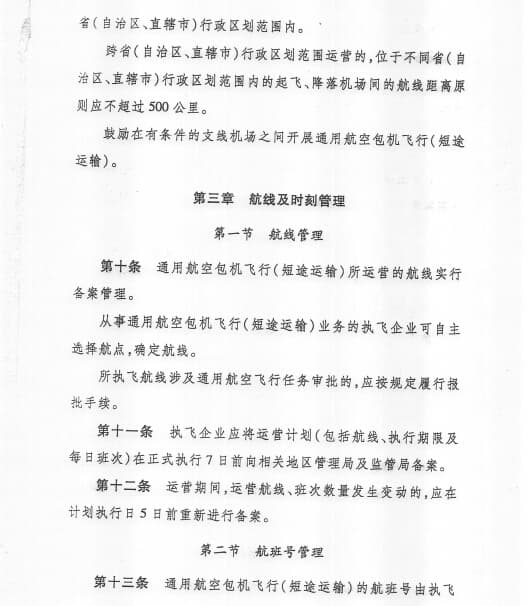 省（自治区、直辖市）行政区划范围内。

跨省（自治区、直辖市）行政区划范围运营的，位于不同省（自治区、直辖市）行政区划范围内的起飞、降落机场间的航线距离原则应不超过500公里。

鼓励在有条件的支线机场之间开展通用航空包机飞行（短途运输）。

第三章　航线及时刻管理

第一节　航线管理

第十条　通用航空包机飞行（短途运输）所运营的航线实行备案管理。

从事通用航空包机飞行（短途运输）业务的执飞企业可自主选择航点，确定航线。

所执飞航线涉及通用航空飞行任务审批的，应按规定履行报批手续。

第十一条　执飞企业应将运营计划（包括航线、执行期限及每日班次）在正式执行7日前向相关地区管理局及监管局备案。

第十二条　运营期间，运营航线、班次数量发生变动的，应在计划执行日5日前重新进行备案。

第二节　航班号管理

第十三条　通用航空包机飞行（短途运输）的航班号由执飞